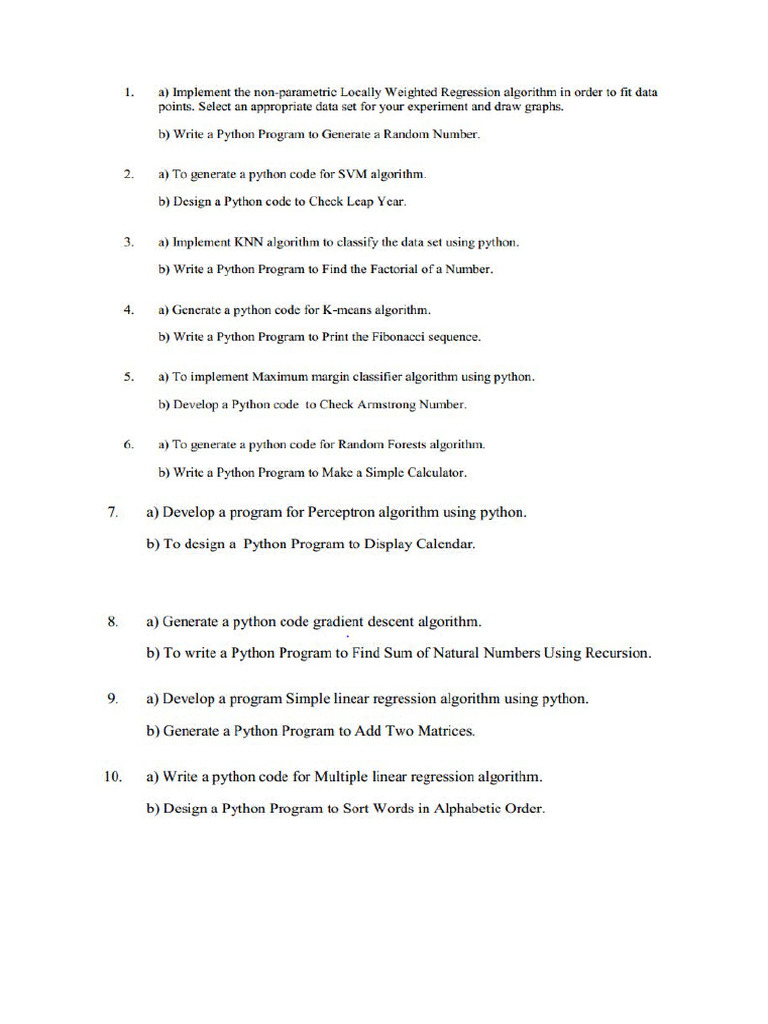 1. a) Implement the non-parametric Locally Weighted Regression algorithm in order to fit data points. Select an appropriate data set for your experiment and draw graphs.

b) Write a Python Program to Generate a Random Number.

2. a) To generate a python code for SVM algorithm.

b) Design a Python code to Check Leap Year.

3. a) Implement KNN algorithm to classify the data set using python.

b) Write a Python Program to Find the Factorial of a Number.

4. a) Generate a python code for K-means algorithm.

b) Write a Python Program to Print the Fibonacci sequence.

5. a) To implement Maximum margin classifier algorithm using python.

b) Develop a Python code to Check Armstrong Number.

6. a) To generate a python code for Random Forests algorithm.

b) Write a Python Program to Make a Simple Calculator.

7. a) Develop a program for Perceptron algorithm using python.

b) To design a Python Program to Display Calendar.

8. a) Generate a python code gradient descent algorithm.

b) To write a Python Program to Find Sum of Natural Numbers Using Recursion.

9. a) Develop a program Simple linear regression algorithm using python.

b) Generate a Python Program to Add Two Matrices.

10. a) Write a python code for Multiple linear regression algorithm.

b) Design a Python Program to Sort Words in Alphabetic Order.